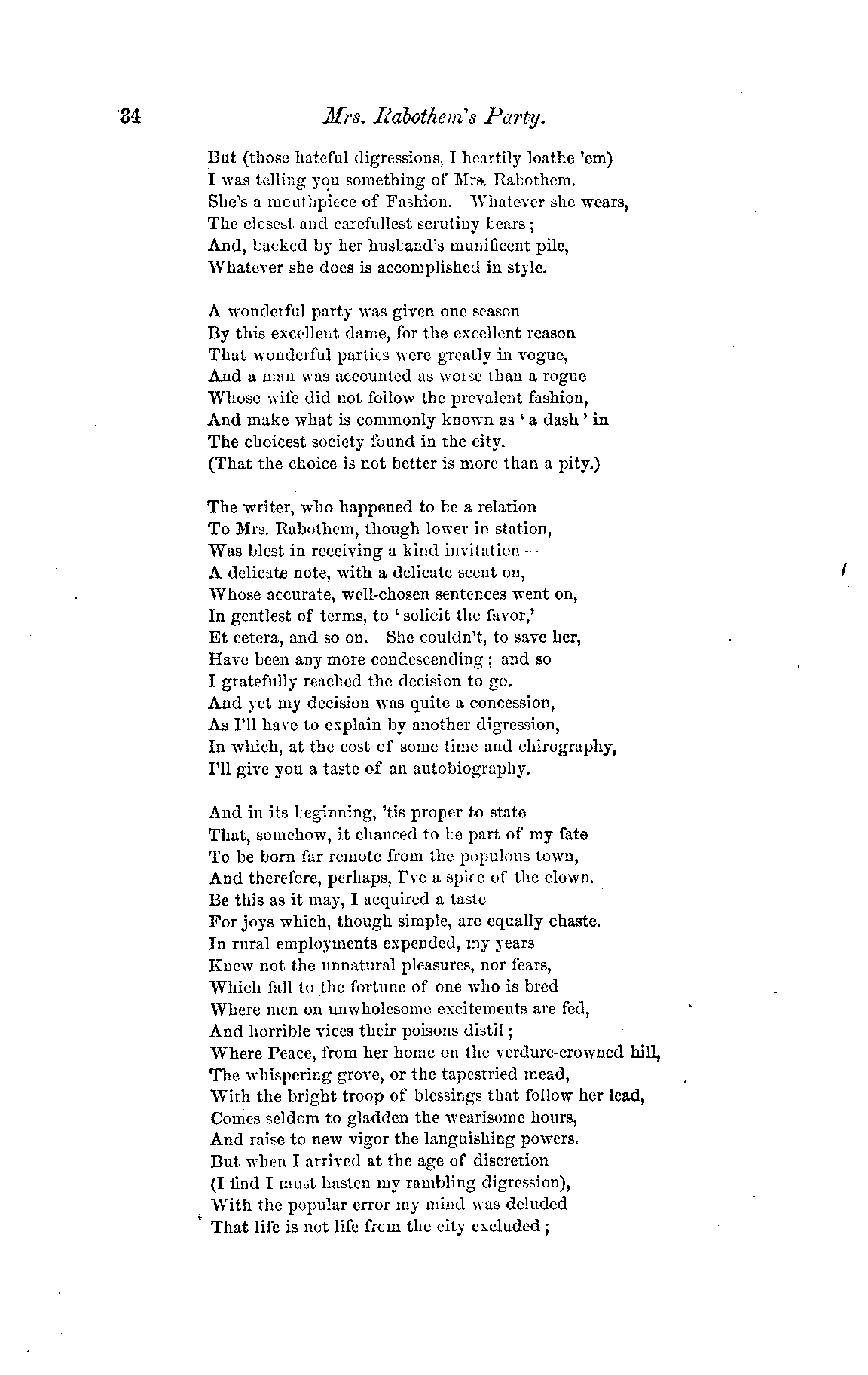 34 Mrs. Rabothem's Party.

But (those hateful digressions, I heartily loathe 'em)
I was telling you something of Mrs. Rabothem.
She's a mouthpiece of Fashion. Whatever she wears,
The closest and carefullest scrutiny bears;
And, backed by her husband's munificent pile,
Whatever she does is accomplished in style.

A wonderful party was given one season
By this excellent dame, for the excellent reason
That wonderful parties were greatly in vogue,
And a man was accounted as worse than a rogue
Whose wife did not follow the prevalent fashion,
And make what is commonly known as 'a dash' in
The choicest society found in the city.
(That the choice is not better is more than a pity.)

The writer, who happened to be a relation
To Mrs. Rabothem, though lower in station,
Was blest in receiving a kind invitation—
A delicate note, with a delicate scent on,
Whose accurate, well-chosen sentences went on,
In gentlest of terms, to 'solicit the favor,'
Et cetera, and so on. She couldn't, to save her,
Have been any more condescending; and so
I gratefully reached the decision to go.
And yet my decision was quite a concession,
As I'll have to explain by another digression,
In which, at the cost of some time and chirography,
I'll give you a taste of an autobiography.

And in its beginning, 'tis proper to state
That, somehow, it chanced to be part of my fate
To be born far remote from the populous town,
And therefore, perhaps, I've a spice of the clown.
Be this as it may, I acquired a taste
For joys which, though simple, are equally chaste.
In rural employments expended, my years
Knew not the unnatural pleasures, nor fears,
Which fall to the fortune of one who is bred
Where men on unwholesome excitements are fed,
And horrible vices their poisons distil;
Where Peace, from her home on the verdure-crowned hill,
The whispering grove, or the tapestried mead,
With the bright troop of blessings that follow her lead,
Comes seldom to gladden the wearisome hours,
And raise to new vigor the languishing powers.
But when I arrived at the age of discretion
(I find I must hasten my rambling digression),
With the popular error my mind was deluded
That life is not life from the city excluded;